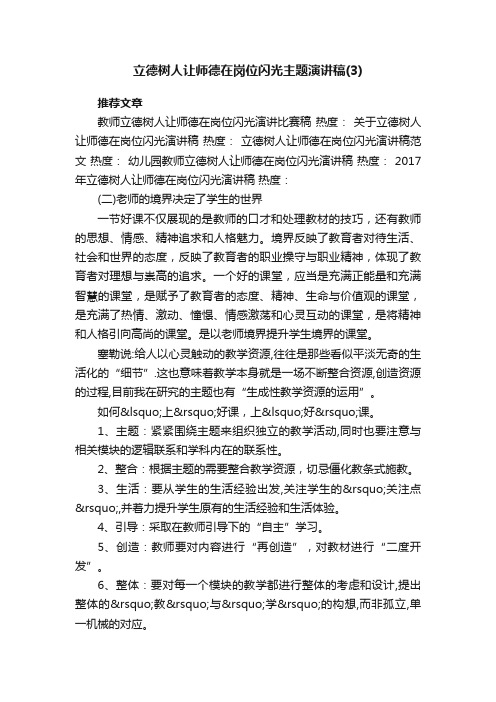 立德树人让师德在岗位闪光主题演讲稿(3)

推荐文章

教师立德树人让师德在岗位闪光演讲比赛稿 热度： 关于立德树人让师德在岗位闪光演讲稿 热度： 立德树人让师德在岗位闪光演讲稿范文 热度： 幼儿园教师立德树人让师德在岗位闪光演讲稿 热度： 2017年立德树人让师德在岗位闪光演讲稿 热度：

(二)老师的境界决定了学生的世界

一节好课不仅展现的是教师的口才和处理教材的技巧，还有教师的思想、情感、精神追求和人格魅力。境界反映了教育者对待生活、社会和世界的态度，反映了教育者的职业操守与职业精神，体现了教育者对理想与崇高的追求。一个好的课堂，应当是充满正能量和充满智慧的课堂，是赋予了教育者的态度、精神、生命与价值观的课堂，是充满了热情、激动、憧憬、情感激荡和心灵互动的课堂，是将精神和人格引向高尚的课堂。是以老师境界提升学生境界的课堂。

塞勒说:给人以心灵触动的教学资源,往往是那些看似平淡无奇的生活化的“细节”.这也意味着教学本身就是一场不断整合资源,创造资源的过程,目前我在研究的主题也有“生成性教学资源的运用”。

如何&lsquo;上&rsquo;好课，上&lsquo;好&rsquo;课。

1、主题：紧紧围绕主题来组织独立的教学活动,同时也要注意与相关模块的逻辑联系和学科内在的联系性。

2、整合：根据主题的需要整合教学资源，切忌僵化教条式施教。

3、生活：要从学生的生活经验出发,关注学生的&rsquo;关注点&rsquo;,并着力提升学生原有的生活经验和生活体验。

4、引导：采取在教师引导下的“自主”学习。

5、创造：教师要对内容进行“再创造”，对教材进行“二度开发”。

6、整体：要对每一个模块的教学都进行整体的考虑和设计,提出整体的&rsquo;教&rsquo;与&rsquo;学&rsquo;的构想,而非孤立,单一机械的对应。